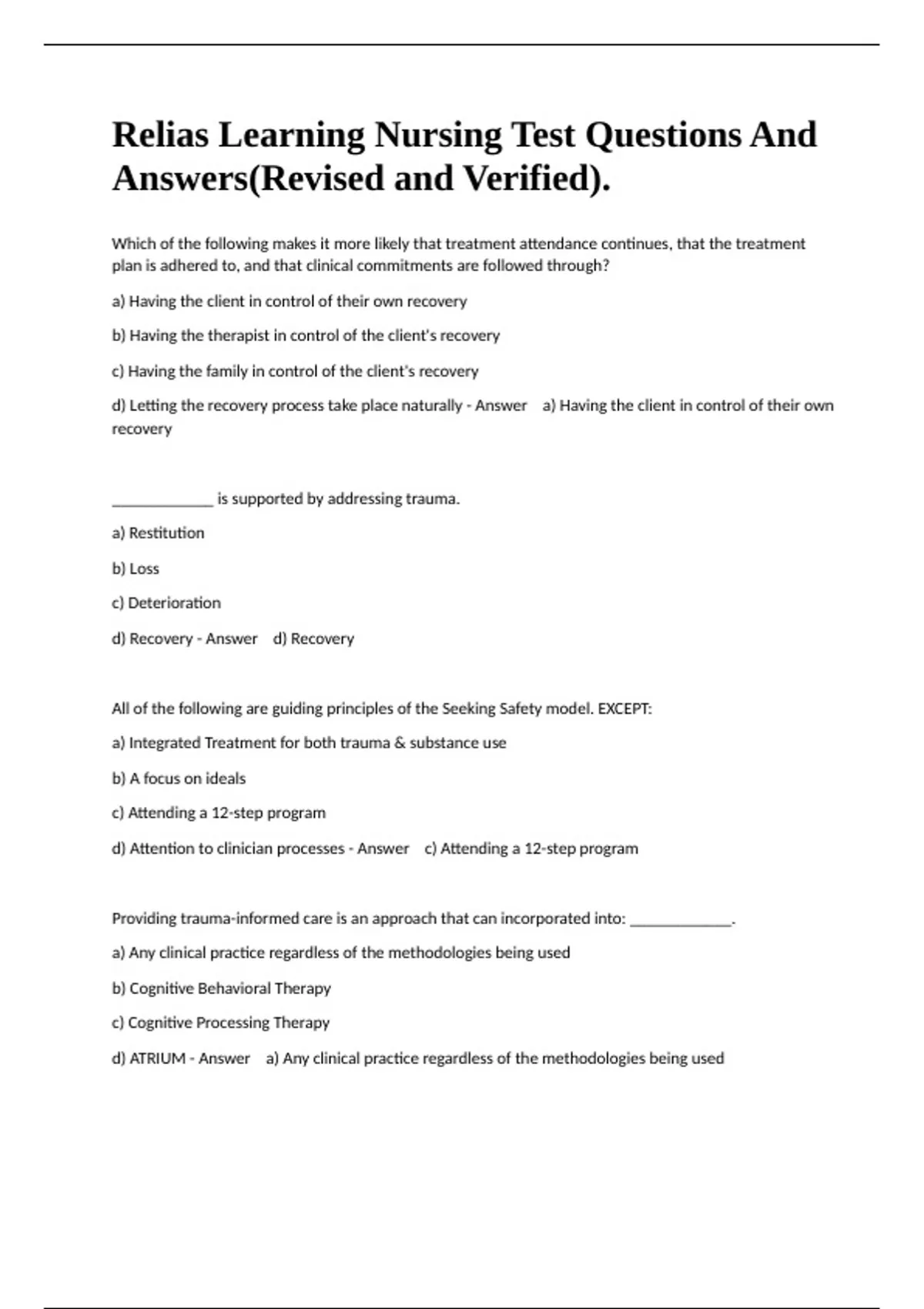 Relias Learning Nursing Test Questions And Answers(Revised and Verified).

Which of the following makes it more likely that treatment attendance continues, that the treatment plan is adhered to, and that clinical commitments are followed through?

a) Having the client in control of their own recovery

b) Having the therapist in control of the client's recovery

c) Having the family in control of the client's recovery

d) Letting the recovery process take place naturally - Answer a) Having the client in control of their own recovery

_____________ is supported by addressing trauma.

a) Restitution

b) Loss

c) Deterioration

d) Recovery - Answer d) Recovery

All of the following are guiding principles of the Seeking Safety model. EXCEPT:

a) Integrated Treatment for both trauma & substance use

b) A focus on ideals

c) Attending a 12-step program

d) Attention to clinician processes - Answer c) Attending a 12-step program

Providing trauma-informed care is an approach that can incorporated into: _____________.

a) Any clinical practice regardless of the methodologies being used

b) Cognitive Behavioral Therapy

c) Cognitive Processing Therapy

d) ATRIUM - Answer a) Any clinical practice regardless of the methodologies being used